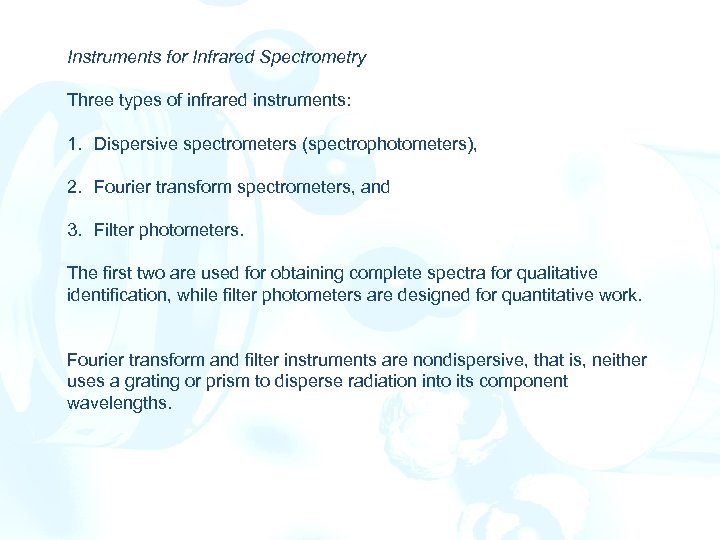 Instruments for Infrared Spectrometry

Three types of infrared instruments:

1. Dispersive spectrometers (spectrophotometers),

2. Fourier transform spectrometers, and

3. Filter photometers.

The first two are used for obtaining complete spectra for qualitative identification, while filter photometers are designed for quantitative work.

Fourier transform and filter instruments are nondispersive, that is, neither uses a grating or prism to disperse radiation into its component wavelengths.